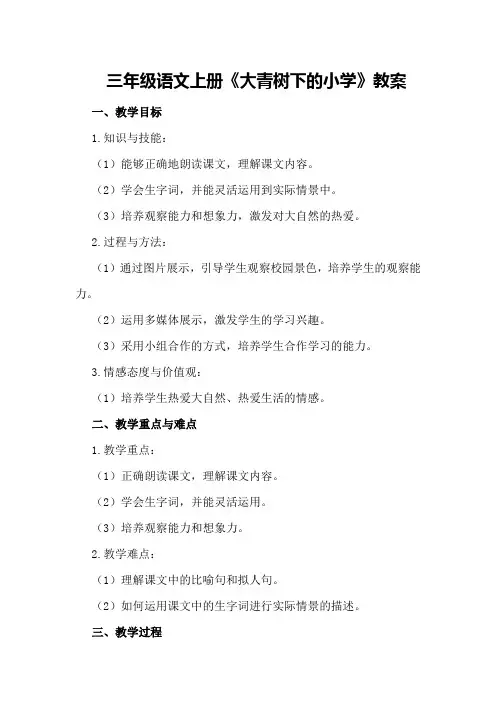 三年级语文上册《大青树下的小学》教案

一、教学目标

1.知识与技能：

（1）能够正确地朗读课文，理解课文内容。

（2）学会生字词，并能灵活运用到实际情景中。

（3）培养观察能力和想象力，激发对大自然的热爱。

2.过程与方法：

（1）通过图片展示，引导学生观察校园景色，培养学生的观察能力。

（2）运用多媒体展示，激发学生的学习兴趣。

（3）采用小组合作的方式，培养学生合作学习的能力。

3.情感态度与价值观：

（1）培养学生热爱大自然、热爱生活的情感。

二、教学重点与难点

1.教学重点：

（1）正确朗读课文，理解课文内容。

（2）学会生字词，并能灵活运用。

（3）培养观察能力和想象力。

2.教学难点：

（1）理解课文中的比喻句和拟人句。

（2）如何运用课文中的生字词进行实际情景的描述。

三、教学过程